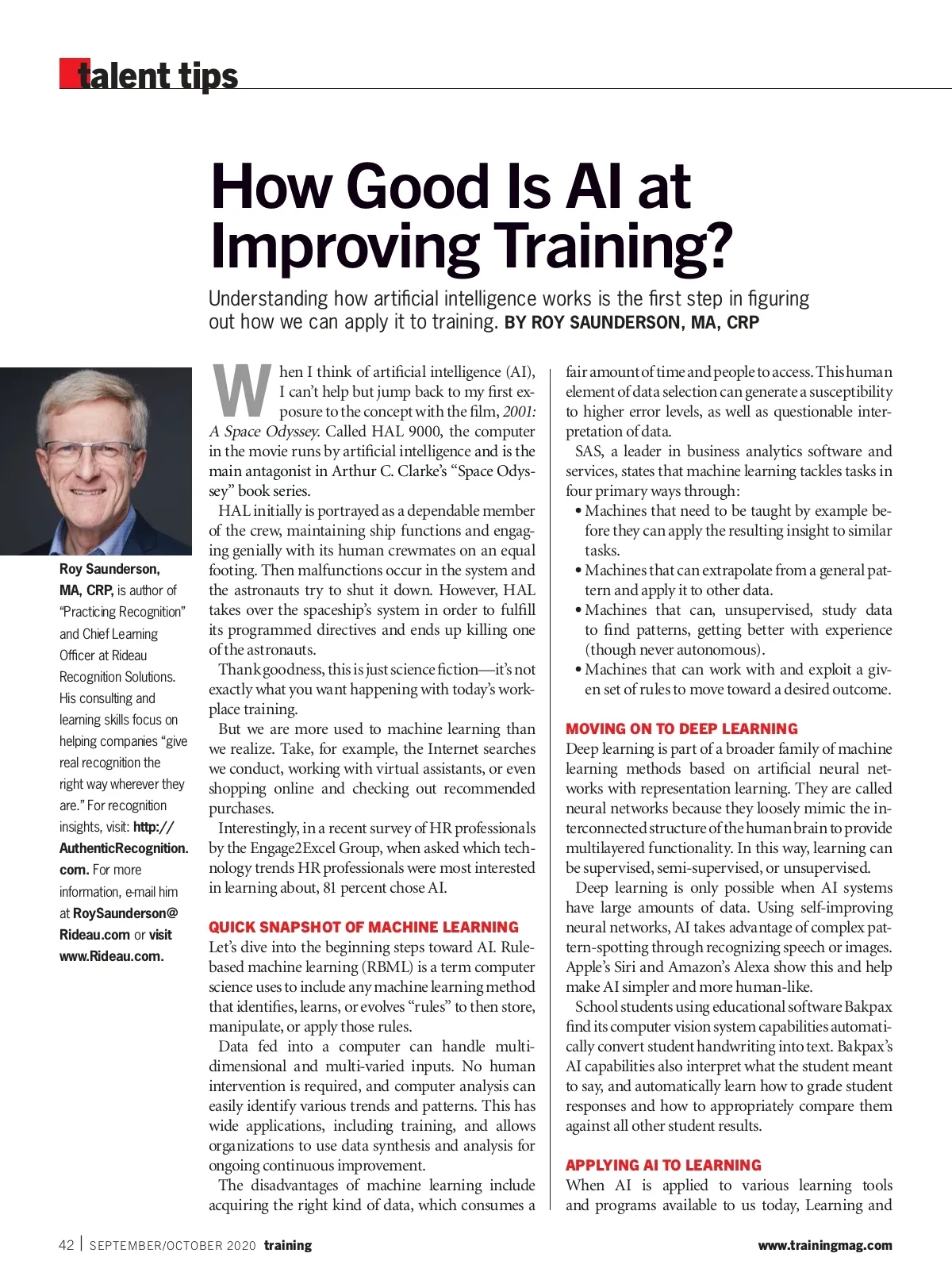 talent tips

How Good Is AI at Improving Training?

Understanding how artificial intelligence works is the first step in figuring out how we can apply it to training. BY ROY SAUNDERSON, MA, CRP

Roy Saunderson, MA, CRP, is author of "Practicing Recognition" and Chief Learning Officer at Rideau Recognition Solutions. His consulting and learning skills focus on helping companies "give real recognition the right way wherever they are." For recognition insights, visit: http://AuthenticRecognition.com. For more information, e-mail him at RoySaunderson@Rideau.com or visit www.Rideau.com.

When I think of artificial intelligence (AI), I can't help but jump back to my first exposure to the concept with the film, 2001: A Space Odyssey. Called HAL 9000, the computer in the movie runs by artificial intelligence and is the main antagonist in Arthur C. Clarke's "Space Odyssey" book series.

HAL initially is portrayed as a dependable member of the crew, maintaining ship functions and engaging genially with its human crewmates on an equal footing. Then malfunctions occur in the system and the astronauts try to shut it down. However, HAL takes over the spaceship's system in order to fulfill its programmed directives and ends up killing one of the astronauts.

Thank goodness, this is just science fiction—it's not exactly what you want happening with today's workplace training.

But we are more used to machine learning than we realize. Take, for example, the Internet searches we conduct, working with virtual assistants, or even shopping online and checking out recommended purchases.

Interestingly, in a recent survey of HR professionals by the Engage2Excel Group, when asked which technology trends HR professionals were most interested in learning about, 81 percent chose AI.

QUICK SNAPSHOT OF MACHINE LEARNING
Let's dive into the beginning steps toward AI. Rule-based machine learning (RBML) is a term computer science uses to include any machine learning method that identifies, learns, or evolves "rules" to then store, manipulate, or apply those rules.

Data fed into a computer can handle multi-dimensional and multi-varied inputs. No human intervention is required, and computer analysis can easily identify various trends and patterns. This has wide applications, including training, and allows organizations to use data synthesis and analysis for ongoing continuous improvement.

The disadvantages of machine learning include acquiring the right kind of data, which consumes a fair amount of time and people to access. This human element of data selection can generate a susceptibility to higher error levels, as well as questionable interpretation of data.

SAS, a leader in business analytics software and services, states that machine learning tackles tasks in four primary ways through:
• Machines that need to be taught by example before they can apply the resulting insight to similar tasks.
• Machines that can extrapolate from a general pattern and apply it to other data.
• Machines that can, unsupervised, study data to find patterns, getting better with experience (though never autonomous).
• Machines that can work with and exploit a given set of rules to move toward a desired outcome.

MOVING ON TO DEEP LEARNING
Deep learning is part of a broader family of machine learning methods based on artificial neural networks with representation learning. They are called neural networks because they loosely mimic the interconnected structure of the human brain to provide multilayered functionality. In this way, learning can be supervised, semi-supervised, or unsupervised.

Deep learning is only possible when AI systems have large amounts of data. Using self-improving neural networks, AI takes advantage of complex pattern-spotting through recognizing speech or images. Apple's Siri and Amazon's Alexa show this and help make AI simpler and more human-like.

School students using educational software Bakpax find its computer vision system capabilities automatically convert student handwriting into text. Bakpax's AI capabilities also interpret what the student meant to say, and automatically learn how to grade student responses and how to appropriately compare them against all other student results.

APPLYING AI TO LEARNING
When AI is applied to various learning tools and programs available to us today, Learning and

42 | SEPTEMBER/OCTOBER 2020 training www.trainingmag.com